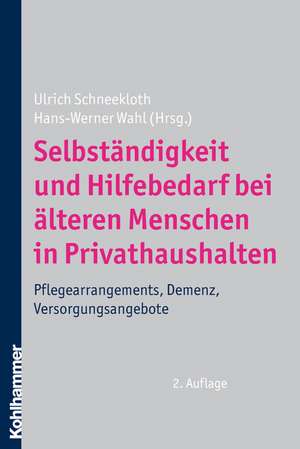 Ulrich Schneekloth
Hans-Werner Wahl (Hrsg.)

Selbständigkeit und Hilfebedarf bei älteren Menschen in Privathaushalten

Pflegearrangements, Demenz, Versorgungsangebote

2. Auflage

Kohlhammer